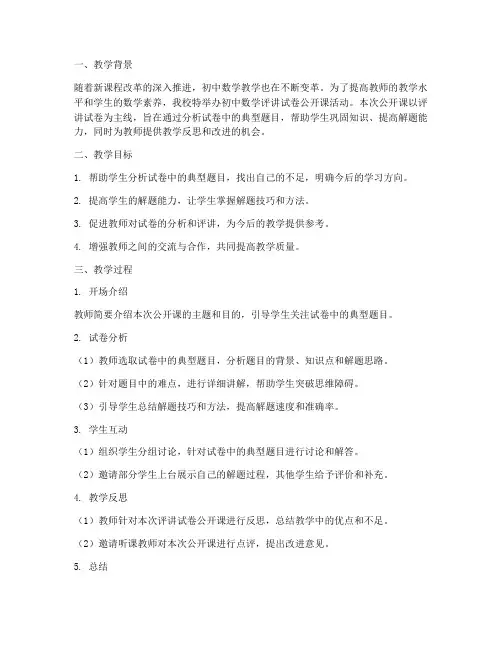 一、教学背景

随着新课程改革的深入推进，初中数学教学也在不断变革。为了提高教师的教学水平和学生的数学素养，我校特举办初中数学评讲试卷公开课活动。本次公开课以评讲试卷为主线，旨在通过分析试卷中的典型题目，帮助学生巩固知识、提高解题能力，同时为教师提供教学反思和改进的机会。

二、教学目标

1. 帮助学生分析试卷中的典型题目，找出自己的不足，明确今后的学习方向。

2. 提高学生的解题能力，让学生掌握解题技巧和方法。

3. 促进教师对试卷的分析和评讲，为今后的教学提供参考。

4. 增强教师之间的交流与合作，共同提高教学质量。

三、教学过程

1. 开场介绍

教师简要介绍本次公开课的主题和目的，引导学生关注试卷中的典型题目。

2. 试卷分析

（1）教师选取试卷中的典型题目，分析题目的背景、知识点和解题思路。

（2）针对题目中的难点，进行详细讲解，帮助学生突破思维障碍。

（3）引导学生总结解题技巧和方法，提高解题速度和准确率。

3. 学生互动

（1）组织学生分组讨论，针对试卷中的典型题目进行讨论和解答。

（2）邀请部分学生上台展示自己的解题过程，其他学生给予评价和补充。

4. 教学反思

（1）教师针对本次评讲试卷公开课进行反思，总结教学中的优点和不足。

（2）邀请听课教师对本次公开课进行点评，提出改进意见。

5. 总结